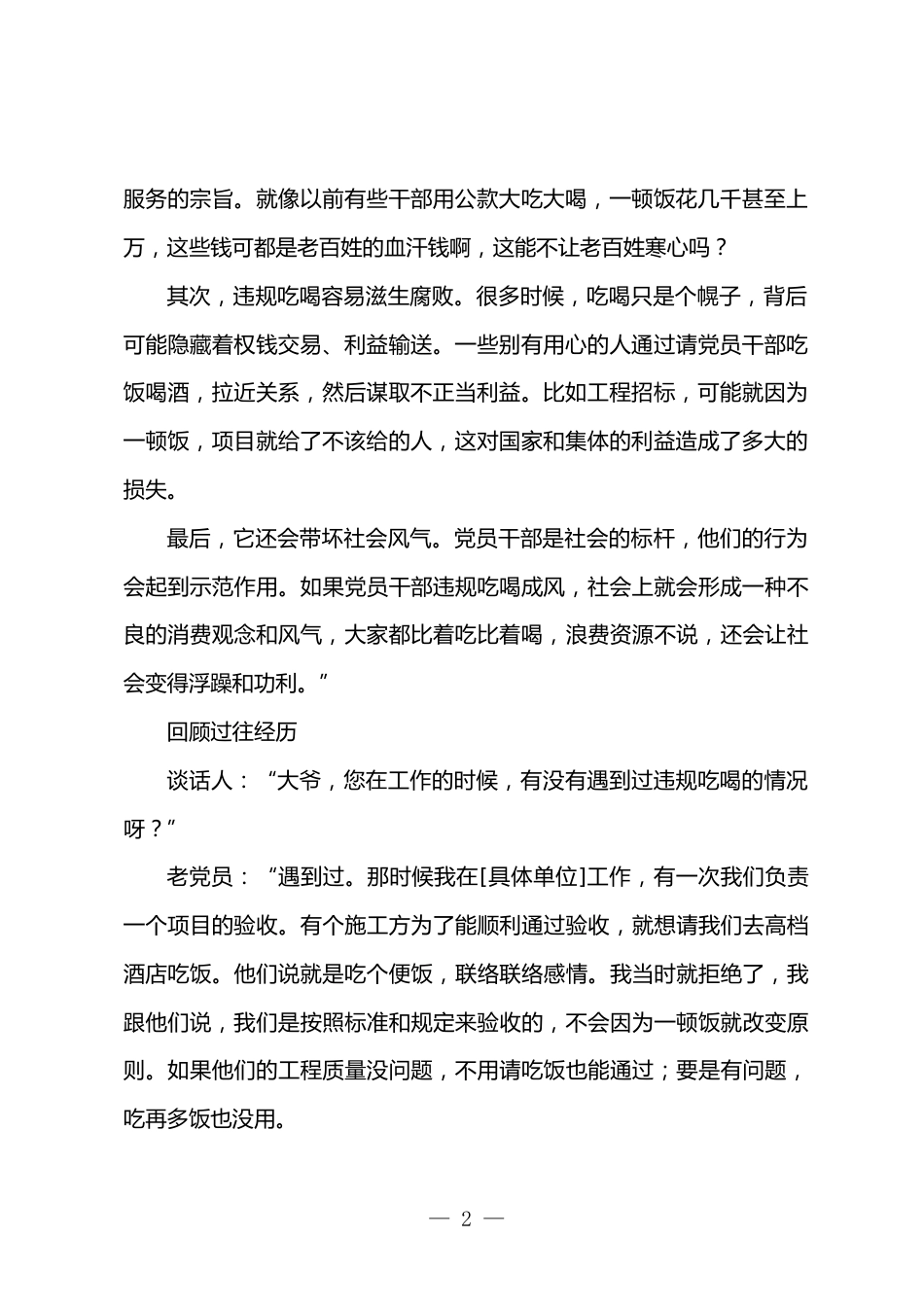 服务的宗旨。就像以前有些干部用公款大吃大喝，一顿饭花几千甚至上万，这些钱可都是老百姓的血汗钱啊，这能不让老百姓寒心吗？

其次，违规吃喝容易滋生腐败。很多时候，吃喝只是个幌子，背后可能隐藏着权钱交易、利益输送。一些别有用心的人通过请党员干部吃饭喝酒，拉近关系，然后谋取不正当利益。比如工程招标，可能就因为一顿饭，项目就给了不该给的人，这对国家和集体的利益造成了多大的损失。

最后，它还会带坏社会风气。党员干部是社会的标杆，他们的行为会起到示范作用。如果党员干部违规吃喝成风，社会上就会形成一种不良的消费观念和风气，大家都比着吃比着喝，浪费资源不说，还会让社会变得浮躁和功利。”

回顾过往经历

谈话人：“大爷，您在工作的时候，有没有遇到过违规吃喝的情况呀？”

老党员：“遇到过。那时候我在[具体单位]工作，有一次我们负责一个项目的验收。有个施工方为了能顺利通过验收，就想请我们去高档酒店吃饭。他们说就是吃个便饭，联络联络感情。我当时就拒绝了，我跟他们说，我们是按照标准和规定来验收的，不会因为一顿饭就改变原则。如果他们的工程质量没问题，不用请吃饭也能通过；要是有问题，吃再多饭也没用。

— 2 —